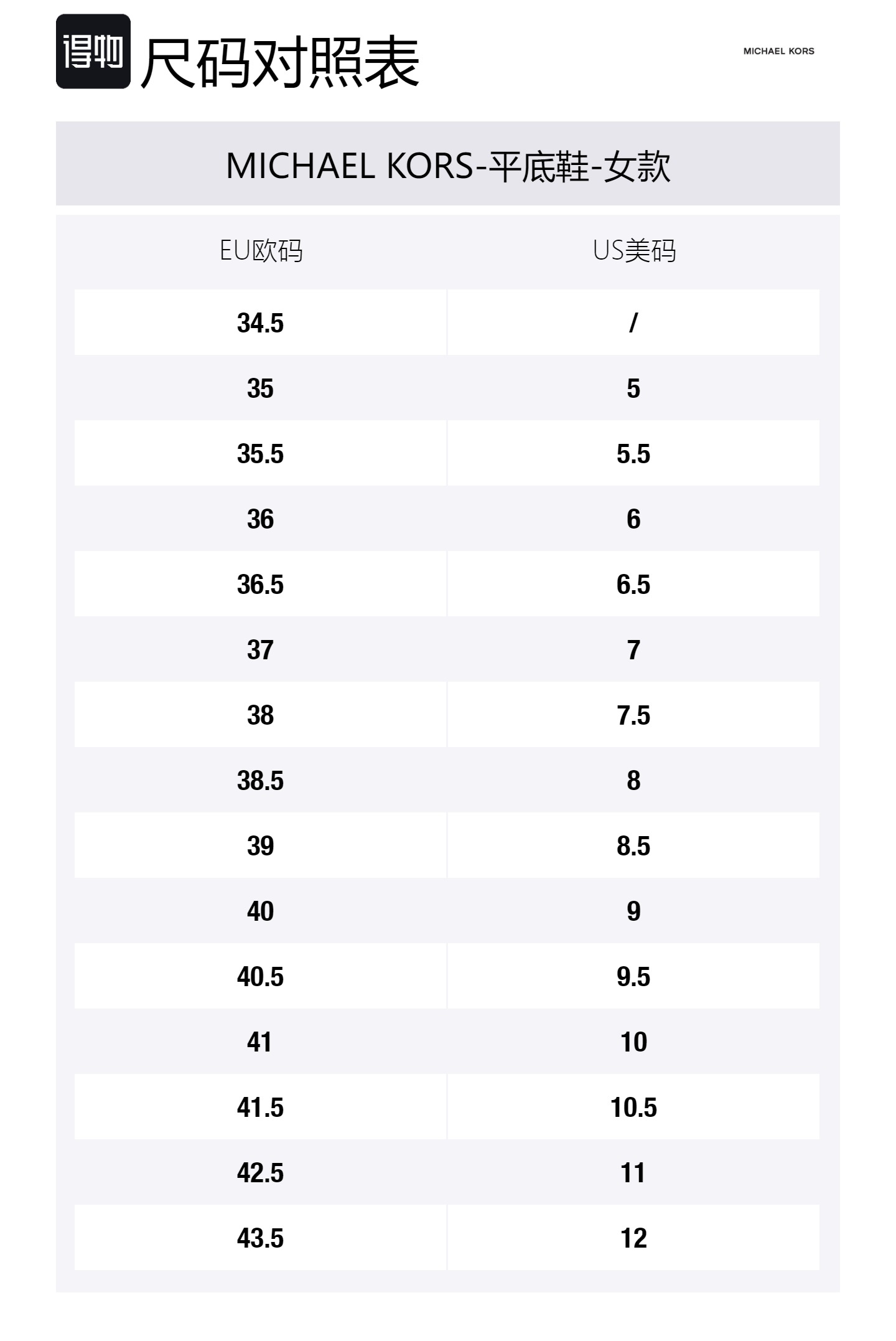 得物 尺码对照表

MICHAEL KORS

MICHAEL KORS-平底鞋-女款

| EU欧码 | US美码 |
|---|---|
| 34.5 | / |
| 35 | 5 |
| 35.5 | 5.5 |
| 36 | 6 |
| 36.5 | 6.5 |
| 37 | 7 |
| 38 | 7.5 |
| 38.5 | 8 |
| 39 | 8.5 |
| 40 | 9 |
| 40.5 | 9.5 |
| 41 | 10 |
| 41.5 | 10.5 |
| 42.5 | 11 |
| 43.5 | 12 |